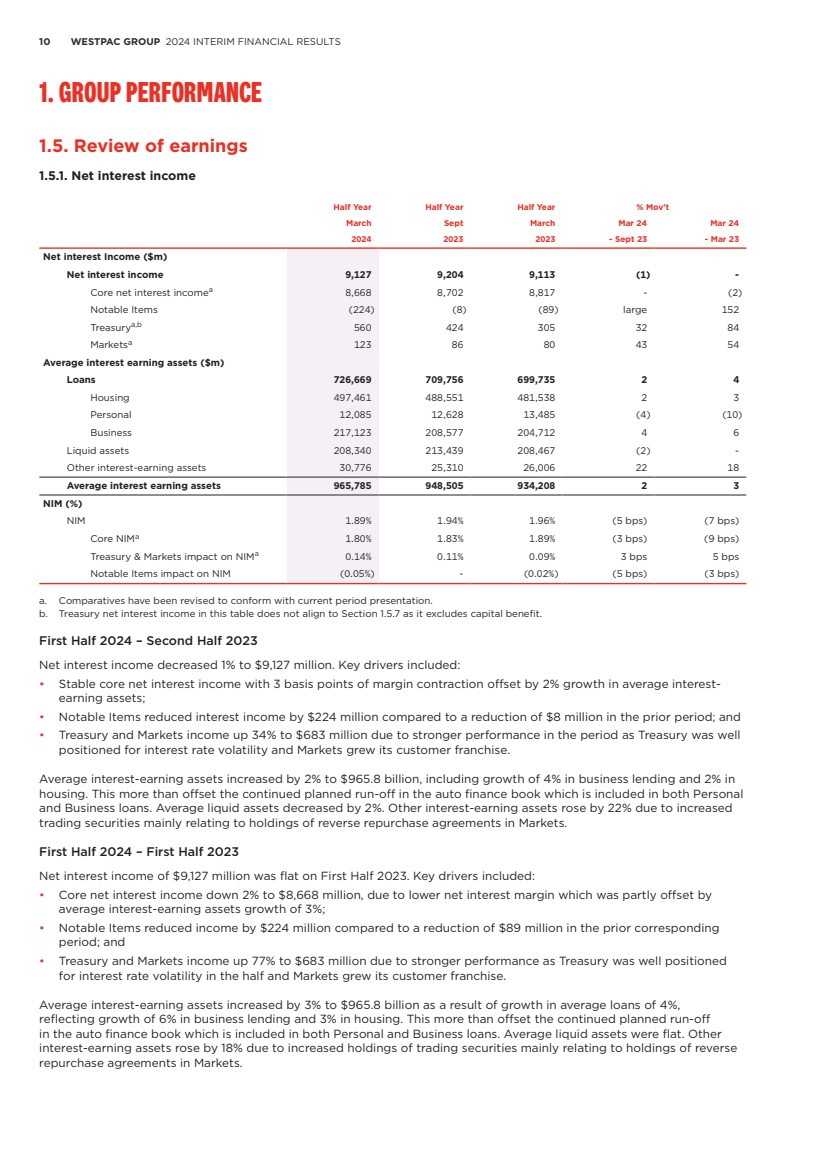 10 WESTPAC GROUP 2024 INTERIM FINANCIAL RESULTS

1. GROUP PERFORMANCE

1.5. Review of earnings

1.5.1. Net interest income

| | Half Year March 2024 | Half Year Sept 2023 | Half Year March 2023 | % Mov't Mar 24 - Sept 23 | Mar 24 - Mar 23 |
|---|---|---|---|---|---|
| Net interest Income ($m) | | | | | |
| Net interest income | 9,127 | 9,204 | 9,113 | (1) | - |
| Core net interest income$^{a}$ | 8,668 | 8,702 | 8,817 | - | (2) |
| Notable Items | (224) | (8) | (89) | large | 152 |
| Treasury$^{a,b}$ | 560 | 424 | 305 | 32 | 84 |
| Markets$^{a}$ | 123 | 86 | 80 | 43 | 54 |
| Average interest earning assets ($m) | | | | | |
| Loans | 726,669 | 709,756 | 699,735 | 2 | 4 |
| Housing | 497,461 | 488,551 | 481,538 | 2 | 3 |
| Personal | 12,085 | 12,628 | 13,485 | (4) | (10) |
| Business | 217,123 | 208,577 | 204,712 | 4 | 6 |
| Liquid assets | 208,340 | 213,439 | 208,467 | (2) | - |
| Other interest-earning assets | 30,776 | 25,310 | 26,006 | 22 | 18 |
| Average interest earning assets | 965,785 | 948,505 | 934,208 | 2 | 3 |
| NIM (%) | | | | | |
| NIM | 1.89% | 1.94% | 1.96% | (5 bps) | (7 bps) |
| Core NIM$^{a}$ | 1.80% | 1.83% | 1.89% | (3 bps) | (9 bps) |
| Treasury & Markets impact on NIM$^{a}$ | 0.14% | 0.11% | 0.09% | 3 bps | 5 bps |
| Notable Items impact on NIM | (0.05%) | - | (0.02%) | (5 bps) | (3 bps) |

a. Comparatives have been revised to conform with current period presentation.
b. Treasury net interest income in this table does not align to Section 1.5.7 as it excludes capital benefit.

First Half 2024 – Second Half 2023

Net interest income decreased 1% to $9,127 million. Key drivers included:
• Stable core net interest income with 3 basis points of margin contraction offset by 2% growth in average interest-earning assets;
• Notable Items reduced interest income by $224 million compared to a reduction of $8 million in the prior period; and
• Treasury and Markets income up 34% to $683 million due to stronger performance in the period as Treasury was well positioned for interest rate volatility and Markets grew its customer franchise.

Average interest-earning assets increased by 2% to $965.8 billion, including growth of 4% in business lending and 2% in housing. This more than offset the continued planned run-off in the auto finance book which is included in both Personal and Business loans. Average liquid assets decreased by 2%. Other interest-earning assets rose by 22% due to increased trading securities mainly relating to holdings of reverse repurchase agreements in Markets.

First Half 2024 – First Half 2023

Net interest income of $9,127 million was flat on First Half 2023. Key drivers included:
• Core net interest income down 2% to $8,668 million, due to lower net interest margin which was partly offset by average interest-earning assets growth of 3%;
• Notable Items reduced income by $224 million compared to a reduction of $89 million in the prior corresponding period; and
• Treasury and Markets income up 77% to $683 million due to stronger performance as Treasury was well positioned for interest rate volatility in the half and Markets grew its customer franchise.

Average interest-earning assets increased by 3% to $965.8 billion as a result of growth in average loans of 4%, reflecting growth of 6% in business lending and 3% in housing. This more than offset the continued planned run-off in the auto finance book which is included in both Personal and Business loans. Average liquid assets were flat. Other interest-earning assets rose by 18% due to increased holdings of trading securities mainly relating to holdings of reverse repurchase agreements in Markets.